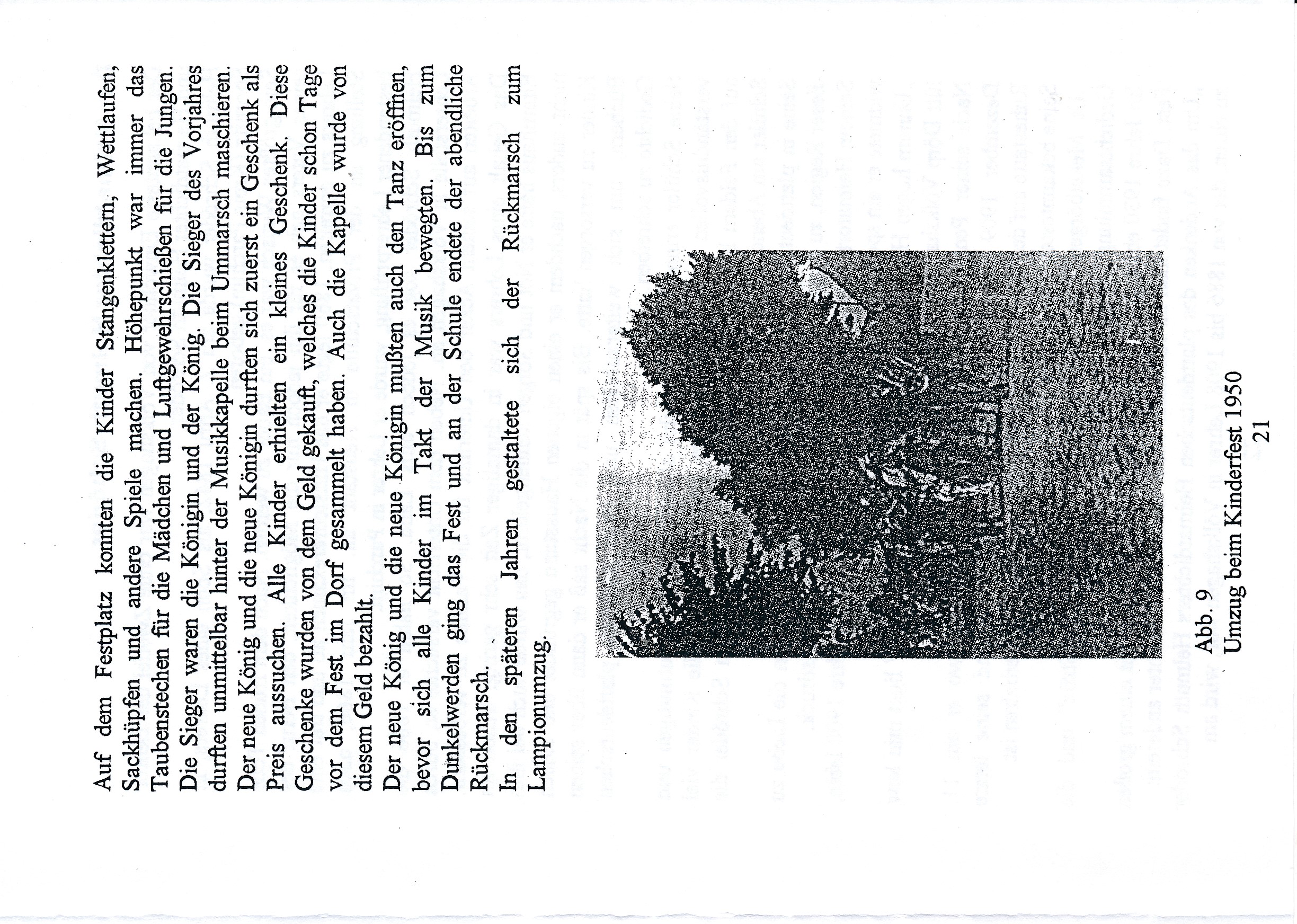 Auf dem Festplatz konnten die Kinder Stangenklettern, Wettlaufen, Sackhüpfen und andere Spiele machen. Höhepunkt war immer das Taubenstechen für die Mädchen und Luftgewehrschießen für die Jungen. Die Sieger waren die Königin und der König. Die Sieger des Vorjahres durften unmittelbar hinter der Musikkapelle beim Ummarsch maschieren. Der neue König und die neue Königin durften sich zuerst ein Geschenk als Preis aussuchen. Alle Kinder erhielten ein kleines Geschenk. Diese Geschenke wurden von dem Geld gekauft, welches die Kinder schon Tage vor dem Fest im Dorf gesammelt haben. Auch die Kapelle wurde von diesem Geld bezahlt.
Der neue König und die neue Königin mußten auch den Tanz eröffnen, bevor sich alle Kinder im Takt der Musik bewegten. Bis zum Dunkelwerden ging das Fest und an der Schule endete der abendliche Rückmarsch.
In den späteren Jahren gestaltete sich der Rückmarsch zum Lampionumzug.

Abb. 9
Umzug beim Kinderfest 1950

21